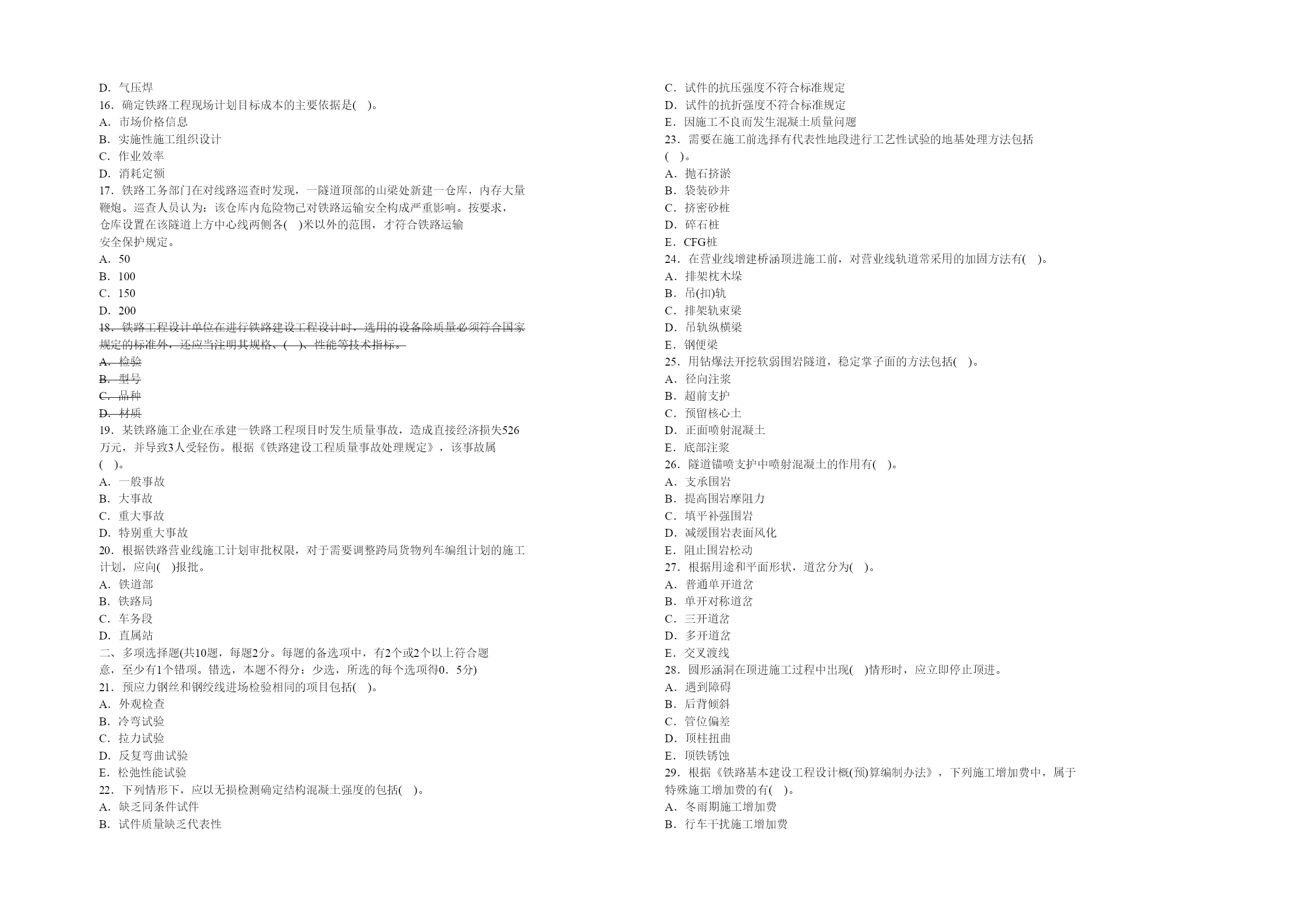 D．气压焊
16．确定铁路工程现场计划目标成本的主要依据是(　)。
A．市场价格信息
B．实施性施工组织设计
C．作业效率
D．消耗定额
17．铁路工务部门在对线路巡查时发现，一隧道顶部的山梁处新建一仓库，内存大量鞭炮。巡查人员认为：该仓库内危险物已对铁路运输安全构成严重影响。按要求，仓库设置在该隧道上方中心线两侧各(　)米以外的范围，才符合铁路运输安全保护规定。
A．50
B．100
C．150
D．200
18．铁路工程设计单位在进行铁路建设工程设计时，选用的设备除质量必须符合国家规定的标准外，还应当注明其规格、(　)、性能等技术指标。
A．检验
B．型号
C．品种
D．材质
19．某铁路施工企业在承建一铁路工程项目时发生质量事故，造成直接经济损失526万元，并导致3人受轻伤。根据《铁路建设工程质量事故处理规定》，该事故属(　)。
A．一般事故
B．大事故
C．重大事故
D．特别重大事故
20．根据铁路营业线施工计划审批权限，对于需要调整跨局货物列车编组计划的施工计划，应向(　)报批。
A．铁道部
B．铁路局
C．车务段
D．直属站
二、多项选择题(共10题，每题2分。每题的备选项中，有2个或2个以上符合题意，至少有1个错项。错选，本题不得分：少选，所选的每个选项得0．5分)
21．预应力钢丝和钢绞线进场检验相同的项目包括(　)。
A．外观检查
B．冷弯试验
C．拉力试验
D．反复弯曲试验
E．松弛性能试验
22．下列情形下，应以无损检测确定结构混凝土强度的包括(　)。
A．缺乏同条件试件
B．试件质量缺乏代表性
C．试件的抗压强度不符合标准规定
D．试件的抗折强度不符合标准规定
E．因施工不良而发生混凝土质量问题
23．需要在施工前选择有代表性地段进行工艺性试验的地基处理方法包括(　)。
A．抛石挤淤
B．袋装砂井
C．挤密砂桩
D．碎石桩
E．CFG桩
24．在营业线增建桥涵顶进施工前，对营业线轨道常采用的加固方法有(　)。
A．排架枕木垛
B．吊(扣)轨
C．排架轨束梁
D．吊轨纵横梁
E．钢便梁
25．用钻爆法开挖软弱围岩隧道，稳定掌子面的方法包括(　)。
A．径向注浆
B．超前支护
C．预留核心土
D．正面喷射混凝土
E．底部注浆
26．隧道锚喷支护中喷射混凝土的作用有(　)。
A．支承围岩
B．提高围岩摩阻力
C．填平补强围岩
D．减缓围岩表面风化
E．阻止围岩松动
27．根据用途和平面形状，道岔分为(　)。
A．普通单开道岔
B．单开对称道岔
C．三开道岔
D．多开道岔
E．交叉渡线
28．圆形涵洞在顶进施工过程中出现(　)情形时，应立即停止顶进。
A．遇到障碍
B．后背倾斜
C．管位偏差
D．顶柱扭曲
E．顶铁锈蚀
29．根据《铁路基本建设工程设计概(预)算编制办法》，下列施工增加费中，属于特殊施工增加费的有(　)。
A．冬雨期施工增加费
B．行车干扰施工增加费